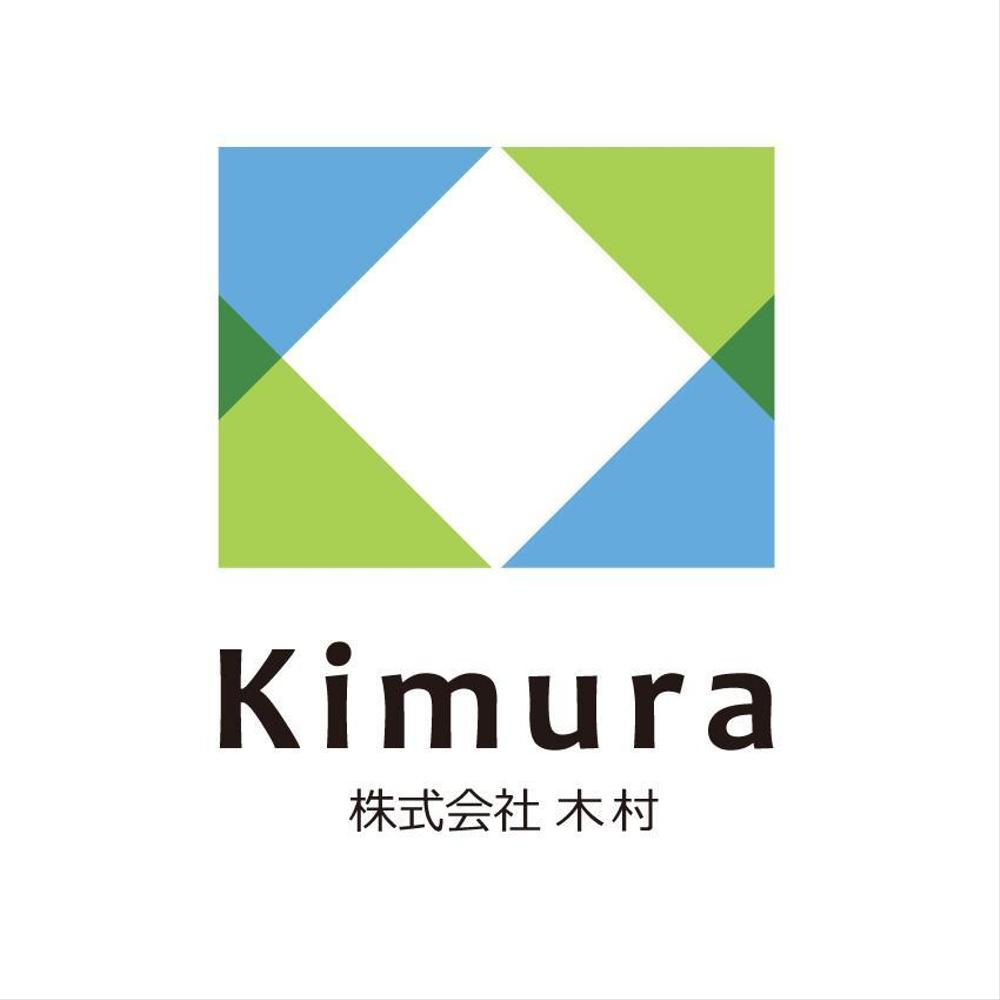 Kimura
株式会社 木村